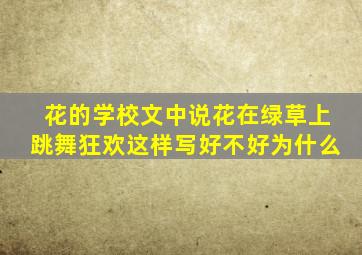 花的学校文中说花在绿草上跳舞狂欢这样写好不好为什么